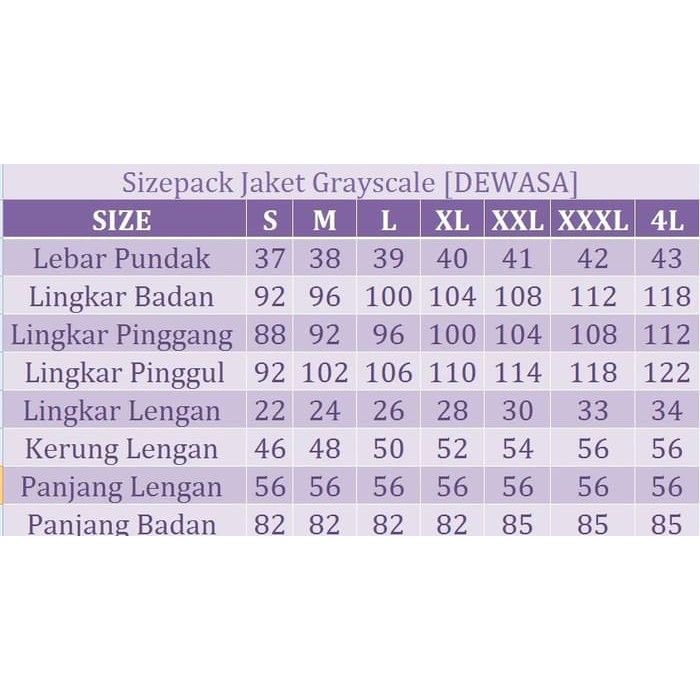 Sizepack Jaket Grayscale [DEWASA]

| SIZE | S | M | L | XL | XXL | XXXL | 4L |
|---|---|---|---|---|---|---|---|
| Lebar Pundak | 37 | 38 | 39 | 40 | 41 | 42 | 43 |
| Lingkar Badan | 92 | 96 | 100 | 104 | 108 | 112 | 118 |
| Lingkar Pinggang | 88 | 92 | 96 | 100 | 104 | 108 | 112 |
| Lingkar Pinggul | 92 | 102 | 106 | 110 | 114 | 118 | 122 |
| Lingkar Lengan | 22 | 24 | 26 | 28 | 30 | 33 | 34 |
| Kerung Lengan | 46 | 48 | 50 | 52 | 54 | 56 | 56 |
| Panjang Lengan | 56 | 56 | 56 | 56 | 56 | 56 | 56 |
| Panjang Badan | 82 | 82 | 82 | 82 | 85 | 85 | 85 |